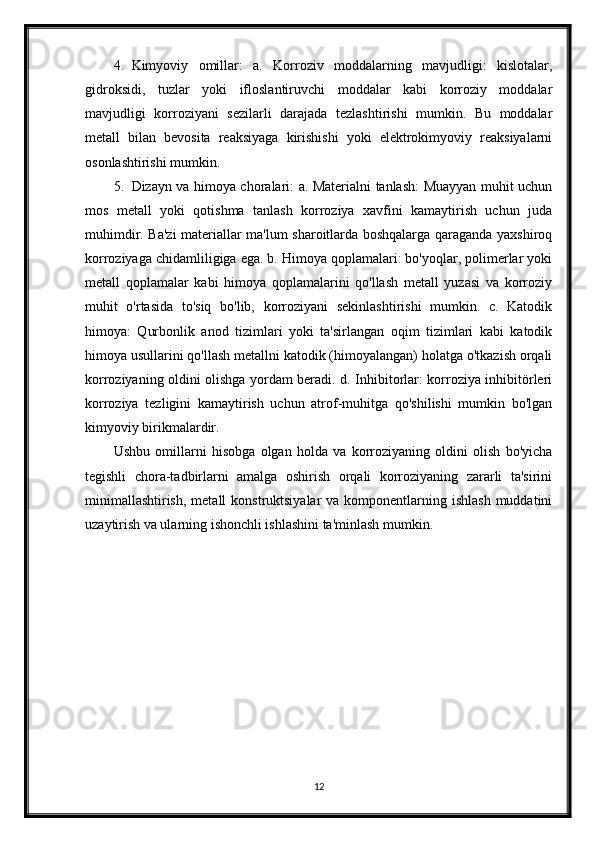 4. Kimyoviy omillar: a. Korroziv moddalarning mavjudligi: kislotalar, gidroksidi, tuzlar yoki ifloslantiruvchi moddalar kabi korroziy moddalar mavjudligi korroziyani sezilarli darajada tezlashtirishi mumkin. Bu moddalar metall bilan bevosita reaksiyaga kirishishi yoki elektrokimyoviy reaksiyalarni osonlashtirishi mumkin.

5. Dizayn va himoya choralari: a. Materialni tanlash: Muayyan muhit uchun mos metall yoki qotishma tanlash korroziya xavfini kamaytirish uchun juda muhimdir. Ba'zi materiallar ma'lum sharoitlarda boshqalarga qaraganda yaxshiroq korroziyaga chidamliligiga ega. b. Himoya qoplamalari: bo'yoqlar, polimerlar yoki metall qoplamalar kabi himoya qoplamalarini qo'llash metall yuzasi va korroziy muhit o'rtasida to'siq bo'lib, korroziyani sekinlashtirishi mumkin. c. Katodik himoya: Qurbonlik anod tizimlari yoki ta'sirlangan oqim tizimlari kabi katodik himoya usullarini qo'llash metallni katodik (himoyalangan) holatga o'tkazish orqali korroziyaning oldini olishga yordam beradi. d. Inhibitorlar: korroziya inhibitörleri korroziya tezligini kamaytirish uchun atrof-muhitga qo'shilishi mumkin bo'lgan kimyoviy birikmalardir.

Ushbu omillarni hisobga olgan holda va korroziyaning oldini olish bo'yicha tegishli chora-tadbirlarni amalga oshirish orqali korroziyaning zararli ta'sirini minimallashtirish, metall konstruktsiyalar va komponentlarning ishlash muddatini uzaytirish va ularning ishonchli ishlashini ta'minlash mumkin.

12